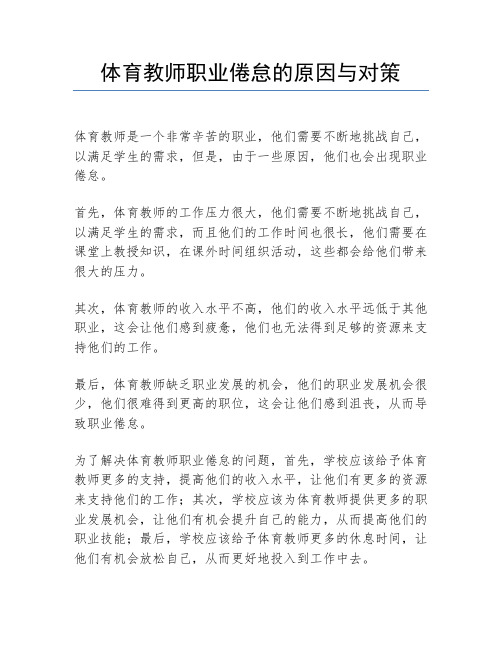 体育教师职业倦怠的原因与对策

体育教师是一个非常辛苦的职业，他们需要不断地挑战自己，以满足学生的需求，但是，由于一些原因，他们也会出现职业倦怠。

首先，体育教师的工作压力很大，他们需要不断地挑战自己，以满足学生的需求，而且他们的工作时间也很长，他们需要在课堂上教授知识，在课外时间组织活动，这些都会给他们带来很大的压力。

其次，体育教师的收入水平不高，他们的收入水平远低于其他职业，这会让他们感到疲惫，他们也无法得到足够的资源来支持他们的工作。

最后，体育教师缺乏职业发展的机会，他们的职业发展机会很少，他们很难得到更高的职位，这会让他们感到沮丧，从而导致职业倦怠。

为了解决体育教师职业倦怠的问题，首先，学校应该给予体育教师更多的支持，提高他们的收入水平，让他们有更多的资源来支持他们的工作；其次，学校应该为体育教师提供更多的职业发展机会，让他们有机会提升自己的能力，从而提高他们的职业技能；最后，学校应该给予体育教师更多的休息时间，让他们有机会放松自己，从而更好地投入到工作中去。